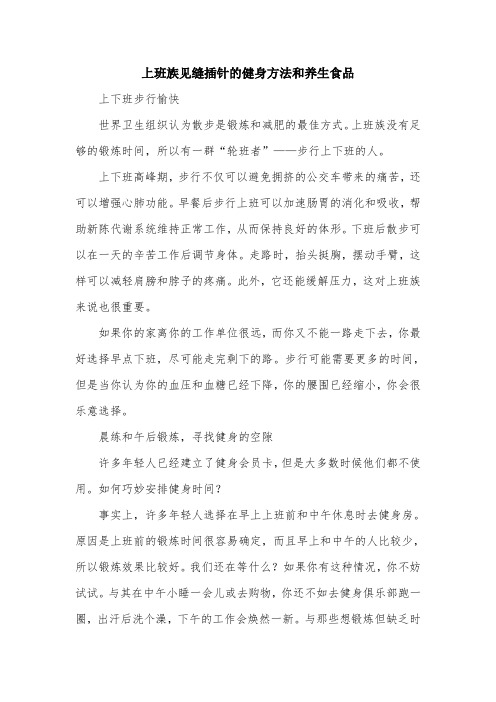 上班族见缝插针的健身方法和养生食品

上下班步行愉快

世界卫生组织认为散步是锻炼和减肥的最佳方式。上班族没有足够的锻炼时间，所以有一群“轮班者”——步行上下班的人。

上下班高峰期，步行不仅可以避免拥挤的公交车带来的痛苦，还可以增强心肺功能。早餐后步行上班可以加速肠胃的消化和吸收，帮助新陈代谢系统维持正常工作，从而保持良好的体形。下班后散步可以在一天的辛苦工作后调节身体。走路时，抬头挺胸，摆动手臂，这样可以减轻肩膀和脖子的疼痛。此外，它还能缓解压力，这对上班族来说也很重要。

如果你的家离你的工作单位很远，而你又不能一路走下去，你最好选择早点下班，尽可能走完剩下的路。步行可能需要更多的时间，但是当你认为你的血压和血糖已经下降，你的腰围已经缩小，你会很乐意选择。

晨练和午后锻炼，寻找健身的空隙

许多年轻人已经建立了健身会员卡，但是大多数时候他们都不使用。如何巧妙安排健身时间？

事实上，许多年轻人选择在早上上班前和中午休息时去健身房。原因是上班前的锻炼时间很容易确定，而且早上和中午的人比较少，所以锻炼效果比较好。我们还在等什么？如果你有这种情况，你不妨试试。与其在中午小睡一会儿或去购物，你还不如去健身俱乐部跑一圈，出汗后洗个澡，下午的工作会焕然一新。与那些想锻炼但缺乏时